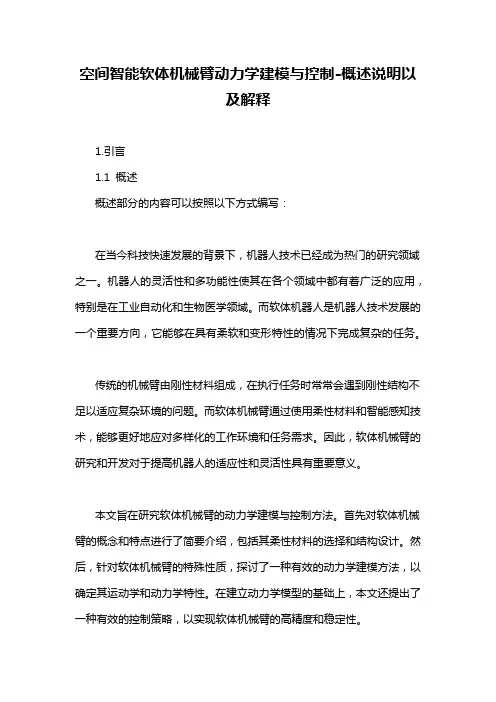 空间智能软体机械臂动力学建模与控制-概述说明以及解释

1.引言

1.1 概述

概述部分的内容可以按照以下方式编写：

在当今科技快速发展的背景下，机器人技术已经成为热门的研究领域之一。机器人的灵活性和多功能性使其在各个领域中都有着广泛的应用，特别是在工业自动化和生物医学领域。而软体机器人是机器人技术发展的一个重要方向，它能够在具有柔软和变形特性的情况下完成复杂的任务。

传统的机械臂由刚性材料组成，在执行任务时常常会遇到刚性结构不足以适应复杂环境的问题。而软体机械臂通过使用柔性材料和智能感知技术，能够更好地应对多样化的工作环境和任务需求。因此，软体机械臂的研究和开发对于提高机器人的适应性和灵活性具有重要意义。

本文旨在研究软体机械臂的动力学建模与控制方法。首先对软体机械臂的概念和特点进行了简要介绍，包括其柔性材料的选择和结构设计。然后，针对软体机械臂的特殊性质，探讨了一种有效的动力学建模方法，以确定其运动学和动力学特性。在建立动力学模型的基础上，本文还提出了一种有效的控制策略，以实现软体机械臂的高精度和稳定性。